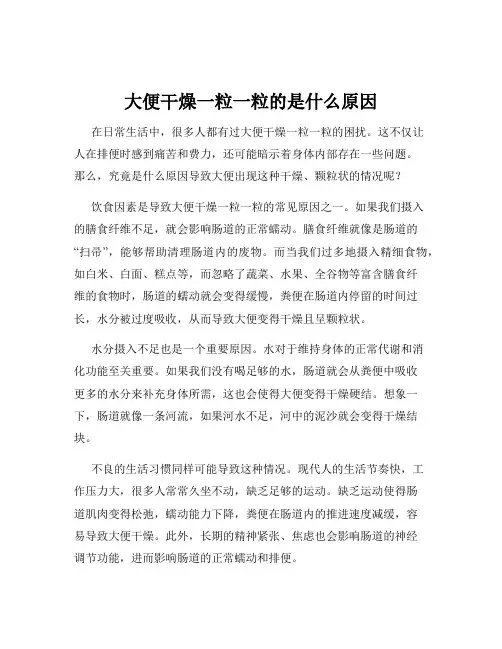 大便干燥一粒一粒的是什么原因

在日常生活中，很多人都有过大便干燥一粒一粒的困扰。这不仅让人在排便时感到痛苦和费力，还可能暗示着身体内部存在一些问题。那么，究竟是什么原因导致大便出现这种干燥、颗粒状的情况呢？

饮食因素是导致大便干燥一粒一粒的常见原因之一。如果我们摄入的膳食纤维不足，就会影响肠道的正常蠕动。膳食纤维就像是肠道的“扫帚”，能够帮助清理肠道内的废物。而当我们过多地摄入精细食物，如白米、白面、糕点等，而忽略了蔬菜、水果、全谷物等富含膳食纤维的食物时，肠道的蠕动就会变得缓慢，粪便在肠道内停留的时间过长，水分被过度吸收，从而导致大便变得干燥且呈颗粒状。

水分摄入不足也是一个重要原因。水对于维持身体的正常代谢和消化功能至关重要。如果我们没有喝足够的水，肠道就会从粪便中吸收更多的水分来补充身体所需，这也会使得大便变得干燥硬结。想象一下，肠道就像一条河流，如果河水不足，河中的泥沙就会变得干燥结块。

不良的生活习惯同样可能导致这种情况。现代人的生活节奏快，工作压力大，很多人常常久坐不动，缺乏足够的运动。缺乏运动使得肠道肌肉变得松弛，蠕动能力下降，粪便在肠道内的推进速度减缓，容易导致大便干燥。此外，长期的精神紧张、焦虑也会影响肠道的神经调节功能，进而影响肠道的正常蠕动和排便。